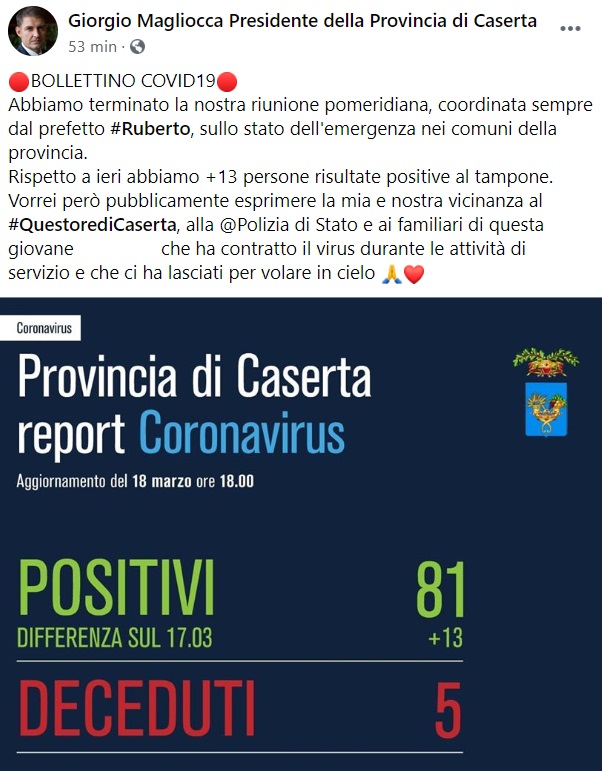 Giorgio Magliocca Presidente della Provincia di Caserta
53 min ·

🔴BOLLETTINO COVID19🔴
Abbiamo terminato la nostra riunione pomeridiana, coordinata sempre dal prefetto #Ruberto, sullo stato dell'emergenza nei comuni della provincia.
Rispetto a ieri abbiamo +13 persone risultate positive al tampone.
Vorrei però pubblicamente esprimere la mia e nostra vicinanza al #QuestorediCaserta, alla @Polizia di Stato e ai familiari di questa giovane che ha contratto il virus durante le attività di servizio e che ci ha lasciati per volare in cielo 🙏❤️

Coronavirus

Provincia di Caserta report Coronavirus

Aggiornamento del 18 marzo ore 18.00

POSITIVI 81
DIFFERENZA SUL 17.03 +13

DECEDUTI 5